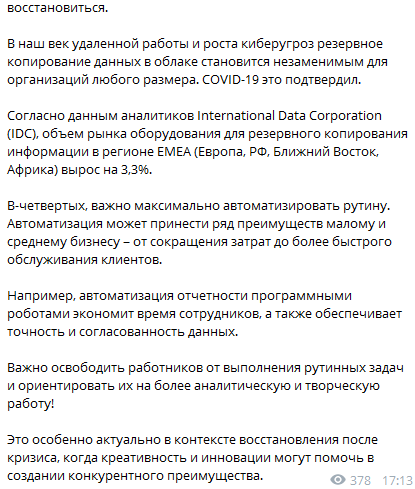 восстановиться.

В наш век удаленной работы и роста киберугроз резервное копирование данных в облаке становится незаменимым для организаций любого размера. COVID-19 это подтвердил.

Согласно данным аналитиков International Data Corporation (IDC), объем рынка оборудования для резервного копирования информации в регионе EMEA (Европа, РФ, Ближний Восток, Африка) вырос на 3,3%.

В-четвертых, важно максимально автоматизировать рутину. Автоматизация может принести ряд преимуществ малому и среднему бизнесу – от сокращения затрат до более быстрого обслуживания клиентов.

Например, автоматизация отчетности программными роботами экономит время сотрудников, а также обеспечивает точность и согласованность данных.

Важно освободить работников от выполнения рутинных задач и ориентировать их на более аналитическую и творческую работу!

Это особенно актуально в контексте восстановления после кризиса, когда креативность и инновации могут помочь в создании конкурентного преимущества.

378 17:13